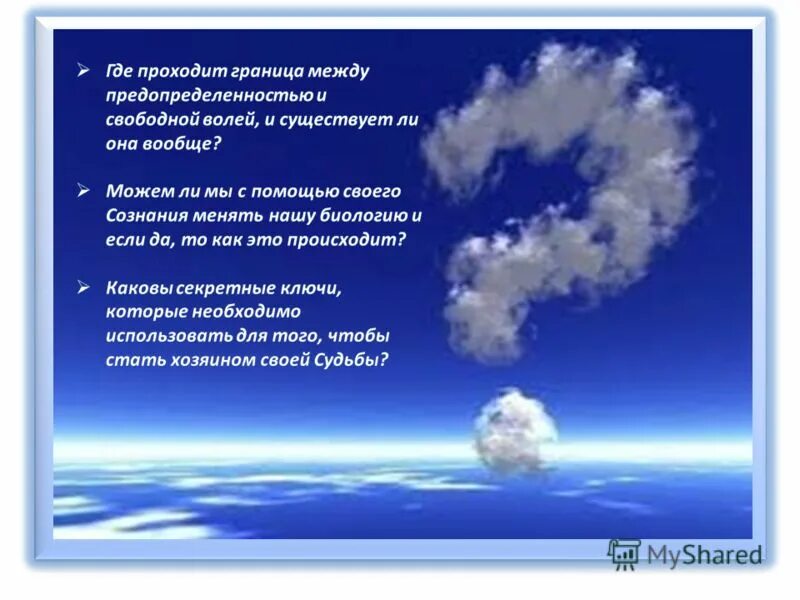 ➢ Где проходит граница между предопределенностью и свободной волей, и существует ли она вообще?

➢ Можем ли мы с помощью своего Сознания менять нашу биологию и если да, то как это происходит?

➢ Каковы секретные ключи, которые необходимо использовать для того, чтобы стать хозяином своей Судьбы?

MyShared